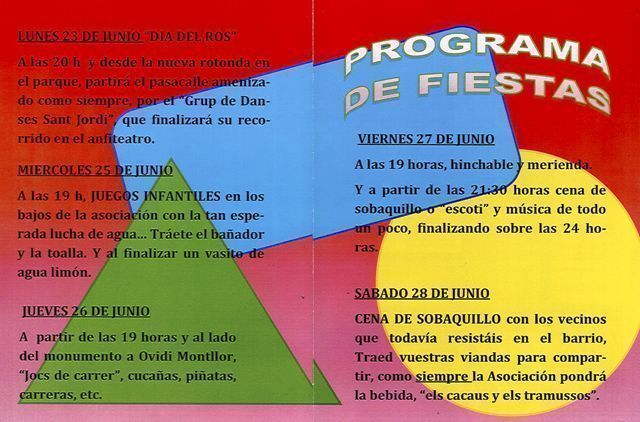 LUNES 23 DE JUNIO "DIA DEL ROS"

A las 20 h y desde la nueva rotonda en el parque, partirá el pasacalle amenizado como siempre, por el "Grup de Danses Sant Jordi", que finalizará su recorrido en el anfiteatro.

MIERCOLES 25 DE JUNIO

A las 19 h, JUEGOS INFANTILES en los bajos de la asociación con la tan esperada lucha de agua... Tráete el bañador y la toalla. Y al finalizar un vasito de agua limón.

JUEVES 26 DE JUNIO

A partir de las 19 horas y al lado del monumento a Ovidi Montllor, "Jocs de carrer", cucañas, piñatas, carreras, etc.

PROGRAMA DE FIESTAS

VIERNES 27 DE JUNIO

A las 19 horas, hinchable y merienda.

Y a partir de las 21:30 horas cena de sobaquillo o "escoti" y música de todo un poco, finalizando sobre las 24 horas.

SABADO 28 DE JUNIO

CENA DE SOBAQUILLO con los vecinos que todavía resistáis en el barrio, Traed vuestras viandas para compartir, como siempre la Asociación pondrá la bebida, "els cacaus y els tramussos".